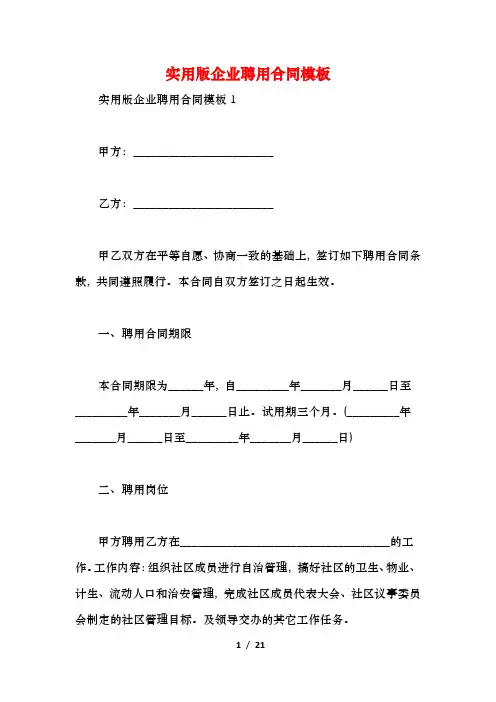 实用版企业聘用合同模板

实用版企业聘用合同模板 1

甲方：________________________

乙方：________________________

甲乙双方在平等自愿、协商一致的基础上，签订如下聘用合同条款，共同遵照履行。本合同自双方签订之日起生效。

一、聘用合同期限

本合同期限为______年，自_________年_______月______日至_________年_______月______日止。试用期三个月。(_________年_______月______日至_________年_______月______日)

二、聘用岗位

甲方聘用乙方在____________________________________的工作。工作内容：组织社区成员进行自治管理，搞好社区的卫生、物业、计生、流动人口和治安管理，完成社区成员代表大会、社区议事委员会制定的社区管理目标。及领导交办的其它工作任务。

1 / 21